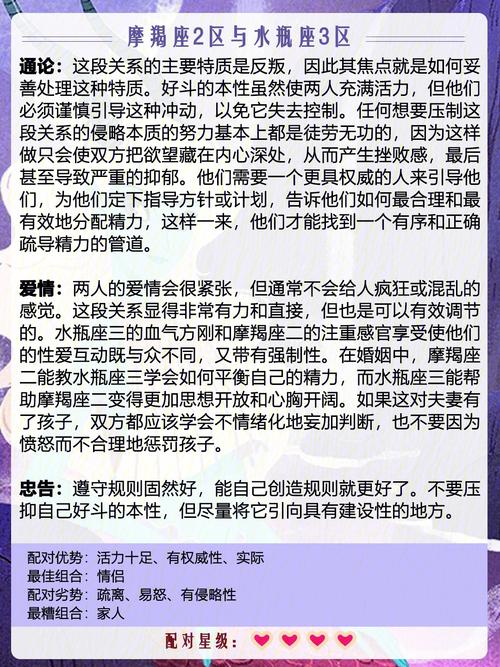 摩羯座2区与水瓶座3区

通论：这段关系的主要特质是反叛，因此其焦点就是如何妥善处理这种特质。好斗的本性虽然使两人充满活力，但他们必须谨慎引导这种冲动，以免它失去控制。任何想要压制这段关系的侵略本质的努力基本上都是徒劳无功的，因为这样做只会使双方把欲望藏在内心深处，从而产生挫败感，最后甚至导致严重的抑郁。他们需要一个更具权威的人来引导他们，为他们定下指导方针或计划，告诉他们如何最合理和最有效地分配精力，这样一来，他们才能找到一个有序和正确疏导精力的管道。

爱情：两人的爱情会很紧张，但通常不会给人疯狂或混乱的感觉。这段关系显得非常有力和直接，但也是可以有效调节的。水瓶座三的血气方刚和摩羯座二的注重感官享受使他们的性爱互动既与众不同，又带有强制性。在婚姻中，摩羯座二能教水瓶座三学会如何平衡自己的精力，而水瓶座三能帮助摩羯座二变得更加思想开放和心胸开阔。如果这对夫妻有了孩子，双方都应该学会不情绪化地妄加判断，也不要因为愤怒而不合理地惩罚孩子。

忠告：遵守规则固然好，能自己创造规则就更好了。不要压抑自己好斗的本性，但尽量将它引向具有建设性的地方。

配对优势：活力十足、有权威性、实际
最佳组合：情侣
配对劣势：疏离、易怒、有侵略性
最糟组合：家人

配对星级：